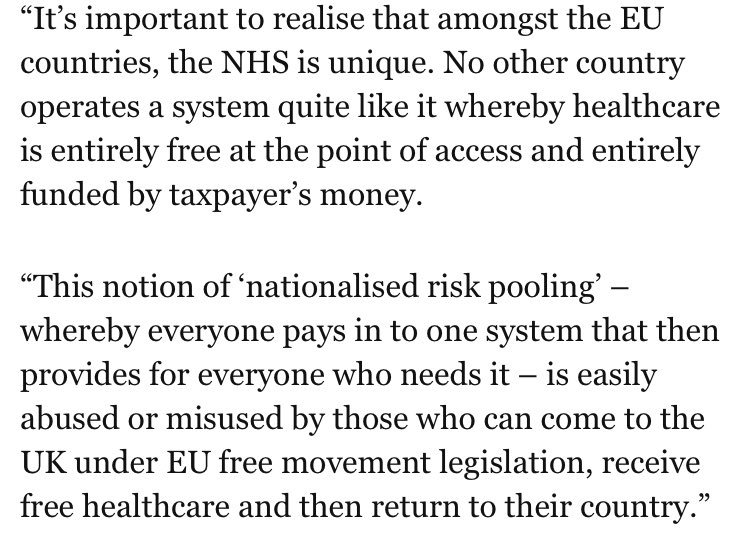 “It’s important to realise that amongst the EU countries, the NHS is unique. No other country operates a system quite like it whereby healthcare is entirely free at the point of access and entirely funded by taxpayer’s money.

“This notion of ‘nationalised risk pooling’ – whereby everyone pays in to one system that then provides for everyone who needs it – is easily abused or misused by those who can come to the UK under EU free movement legislation, receive free healthcare and then return to their country.”